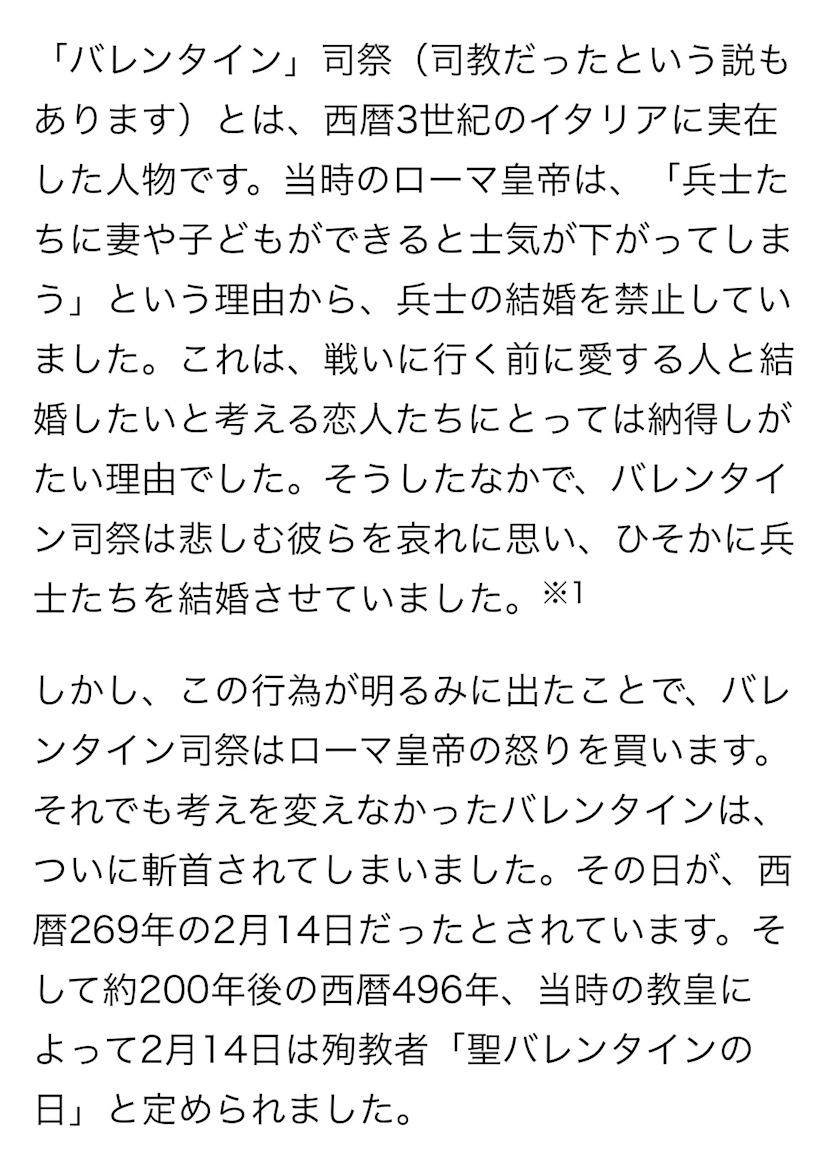 「バレンタイン」司祭（司教だったという説もあります）とは、西暦3世紀のイタリアに実在した人物です。当時のローマ皇帝は、「兵士たちに妻や子どもができると士気が下がってしまう」という理由から、兵士の結婚を禁止していました。これは、戦いに行く前に愛する人と結婚したいと考える恋人たちにとっては納得しがたい理由でした。そうしたなかで、バレンタイン司祭は悲しむ彼らを哀れに思い、ひそかに兵士たちを結婚させていました。※1

しかし、この行為が明るみに出たことで、バレンタイン司祭はローマ皇帝の怒りを買います。それでも考えを変えなかったバレンタインは、ついに斬首されてしまいました。その日が、西暦269年の2月14日だったとされています。そして約200年後の西暦496年、当時の教皇によって2月14日は殉教者「聖バレンタインの日」と定められました。